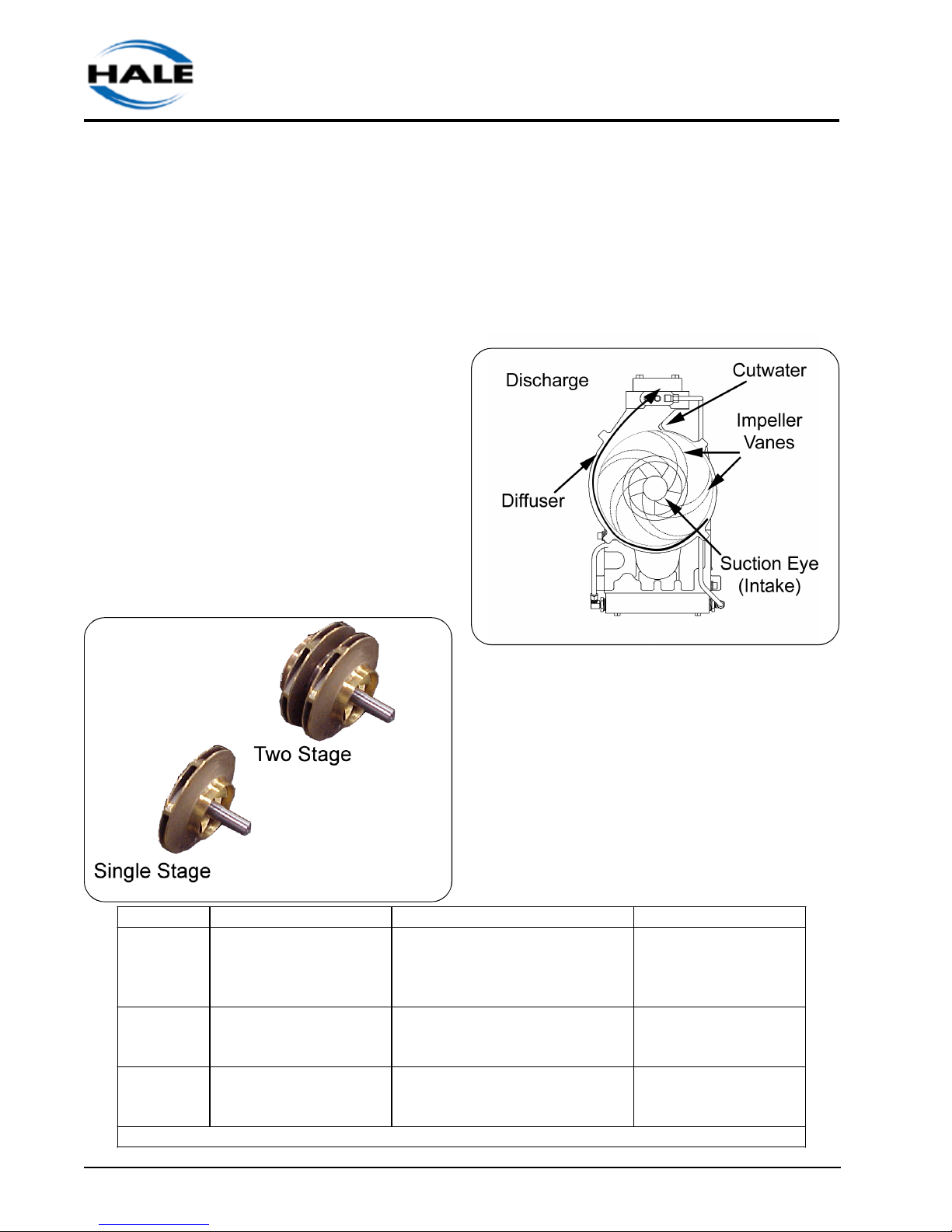 HALE

Discharge

Cutwater

Impeller Vanes

Diffuser

Suction Eye (Intake)

Two Stage

Single Stage